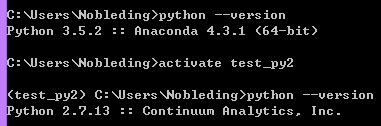 C:\Users\Nobleding>python --version
Python 3.5.2 :: Anaconda 4.3.1 (64-bit)

C:\Users\Nobleding>activate test_py2

(test_py2) C:\Users\Nobleding>python --version
Python 2.7.13 :: Continuum Analytics, Inc.